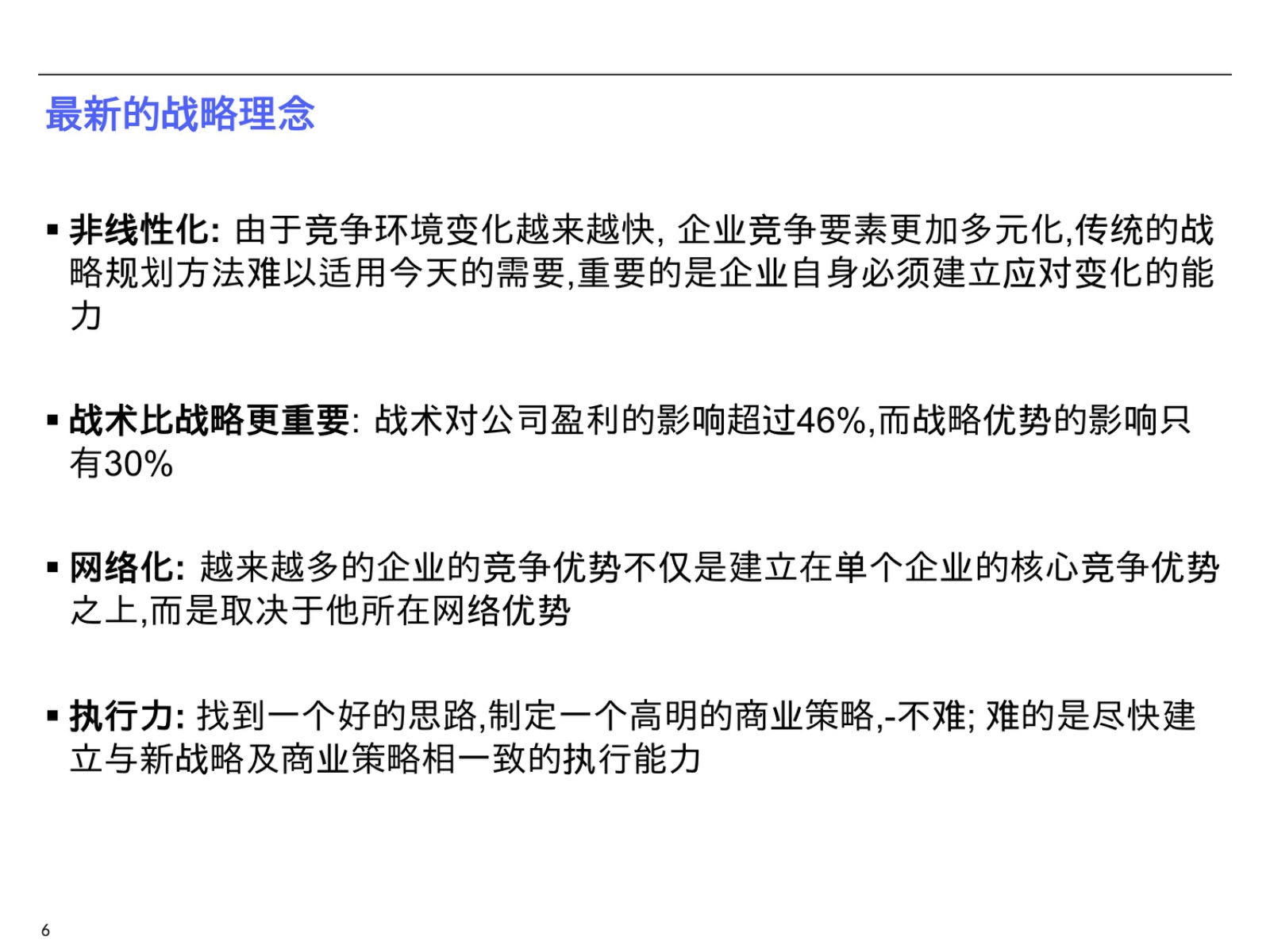 最新的战略理念

▪ 非线性化: 由于竞争环境变化越来越快, 企业竞争要素更加多元化,传统的战略规划方法难以适用今天的需要,重要的是企业自身必须建立应对变化的能力

▪ 战术比战略更重要: 战术对公司盈利的影响超过46%,而战略优势的影响只有30%

▪ 网络化: 越来越多的企业的竞争优势不仅是建立在单个企业的核心竞争优势之上,而是取决于他所在网络优势

▪ 执行力: 找到一个好的思路,制定一个高明的商业策略,-不难; 难的是尽快建立与新战略及商业策略相一致的执行能力

6